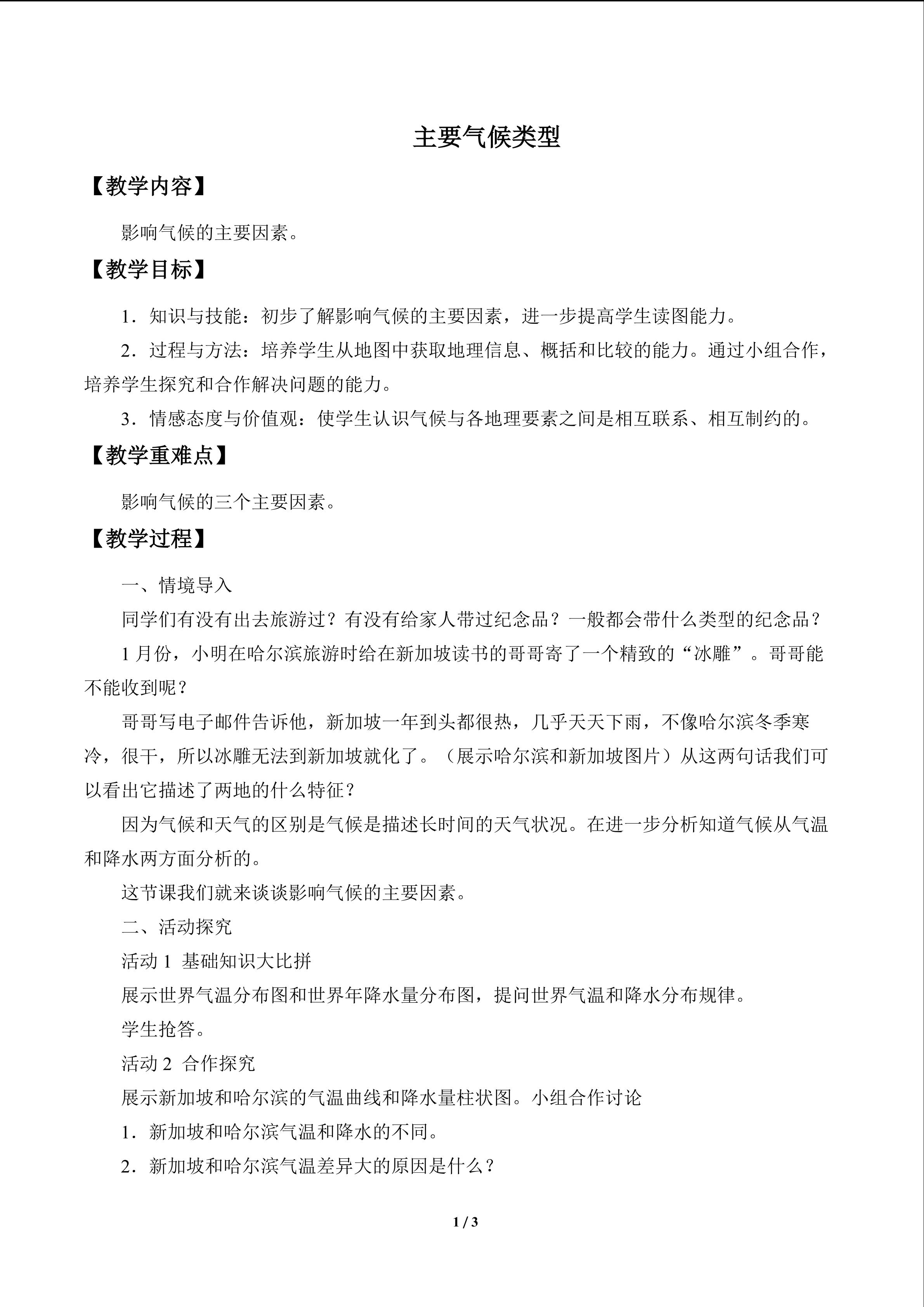 主要气候类型

【教学内容】

影响气候的主要因素。

【教学目标】

1．知识与技能：初步了解影响气候的主要因素，进一步提高学生读图能力。

2．过程与方法：培养学生从地图中获取地理信息、概括和比较的能力。通过小组合作，培养学生探究和合作解决问题的能力。

3．情感态度与价值观：使学生认识气候与各地理要素之间是相互联系、相互制约的。

【教学重难点】

影响气候的三个主要因素。

【教学过程】

一、情境导入

同学们有没有出去旅游过？有没有给家人带过纪念品？一般都会带什么类型的纪念品？

1月份，小明在哈尔滨旅游时给在新加坡读书的哥哥寄了一个精致的“冰雕”。哥哥能不能收到呢？

哥哥写电子邮件告诉他，新加坡一年到头都很热，几乎天天下雨，不像哈尔滨冬季寒冷，很干，所以冰雕无法到新加坡就化了。（展示哈尔滨和新加坡图片）从这两句话我们可以看出它描述了两地的什么特征？

因为气候和天气的区别是气候是描述长时间的天气状况。在进一步分析知道气候从气温和降水两方面分析的。

这节课我们就来谈谈影响气候的主要因素。

二、活动探究

活动1 基础知识大比拼

展示世界气温分布图和世界年降水量分布图，提问世界气温和降水分布规律。

学生抢答。

活动2 合作探究

展示新加坡和哈尔滨的气温曲线和降水量柱状图。小组合作讨论

1．新加坡和哈尔滨气温和降水的不同。

2．新加坡和哈尔滨气温差异大的原因是什么？

1 / 3